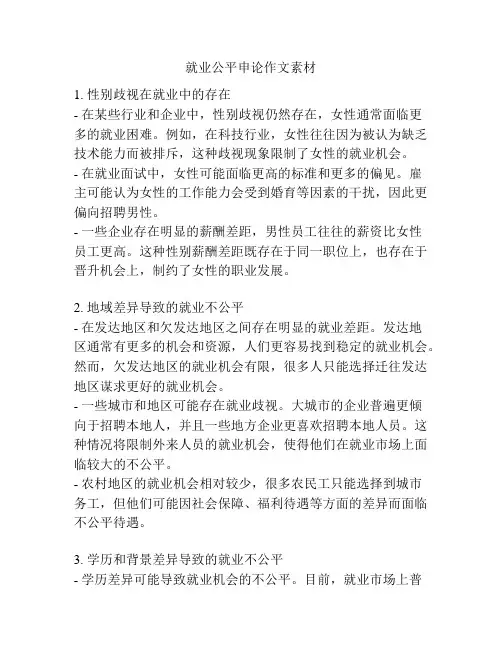 就业公平申论作文素材

1. 性别歧视在就业中的存在
- 在某些行业和企业中，性别歧视仍然存在，女性通常面临更多的就业困难。例如，在科技行业，女性往往因为被认为缺乏技术能力而被排斥，这种歧视现象限制了女性的就业机会。
- 在就业面试中，女性可能面临更高的标准和更多的偏见。雇主可能认为女性的工作能力会受到婚育等因素的干扰，因此更偏向招聘男性。
- 一些企业存在明显的薪酬差距，男性员工往往的薪资比女性员工更高。这种性别薪酬差距既存在于同一职位上，也存在于晋升机会上，制约了女性的职业发展。

2. 地域差异导致的就业不公平
- 在发达地区和欠发达地区之间存在明显的就业差距。发达地区通常有更多的机会和资源，人们更容易找到稳定的就业机会。然而，欠发达地区的就业机会有限，很多人只能选择迁往发达地区谋求更好的就业机会。
- 一些城市和地区可能存在就业歧视。大城市的企业普遍更倾向于招聘本地人，并且一些地方企业更喜欢招聘本地人员。这种情况将限制外来人员的就业机会，使得他们在就业市场上面临较大的不公平。
- 农村地区的就业机会相对较少，很多农民工只能选择到城市务工，但他们可能因社会保障、福利待遇等方面的差异而面临不公平待遇。

3. 学历和背景差异导致的就业不公平
- 学历差异可能导致就业机会的不公平。目前，就业市场上普